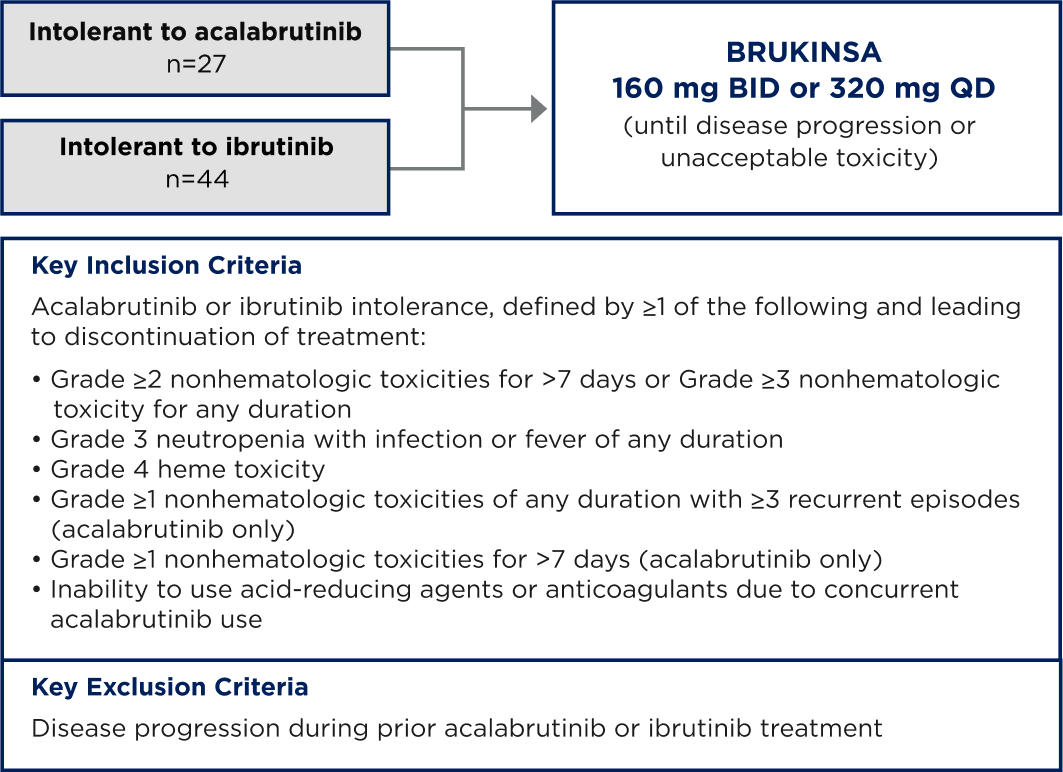 Intolerant to acalabrutinib
n=27

Intolerant to ibrutinib
n=44

BRUKINSA
160 mg BID or 320 mg QD
(until disease progression or unacceptable toxicity)

Key Inclusion Criteria

Acalabrutinib or ibrutinib intolerance, defined by ≥1 of the following and leading to discontinuation of treatment:

• Grade ≥2 nonhematologic toxicities for >7 days or Grade ≥3 nonhematologic toxicity for any duration
• Grade 3 neutropenia with infection or fever of any duration
• Grade 4 heme toxicity
• Grade ≥1 nonhematologic toxicities of any duration with ≥3 recurrent episodes (acalabrutinib only)
• Grade ≥1 nonhematologic toxicities for >7 days (acalabrutinib only)
• Inability to use acid-reducing agents or anticoagulants due to concurrent acalabrutinib use

Key Exclusion Criteria

Disease progression during prior acalabrutinib or ibrutinib treatment